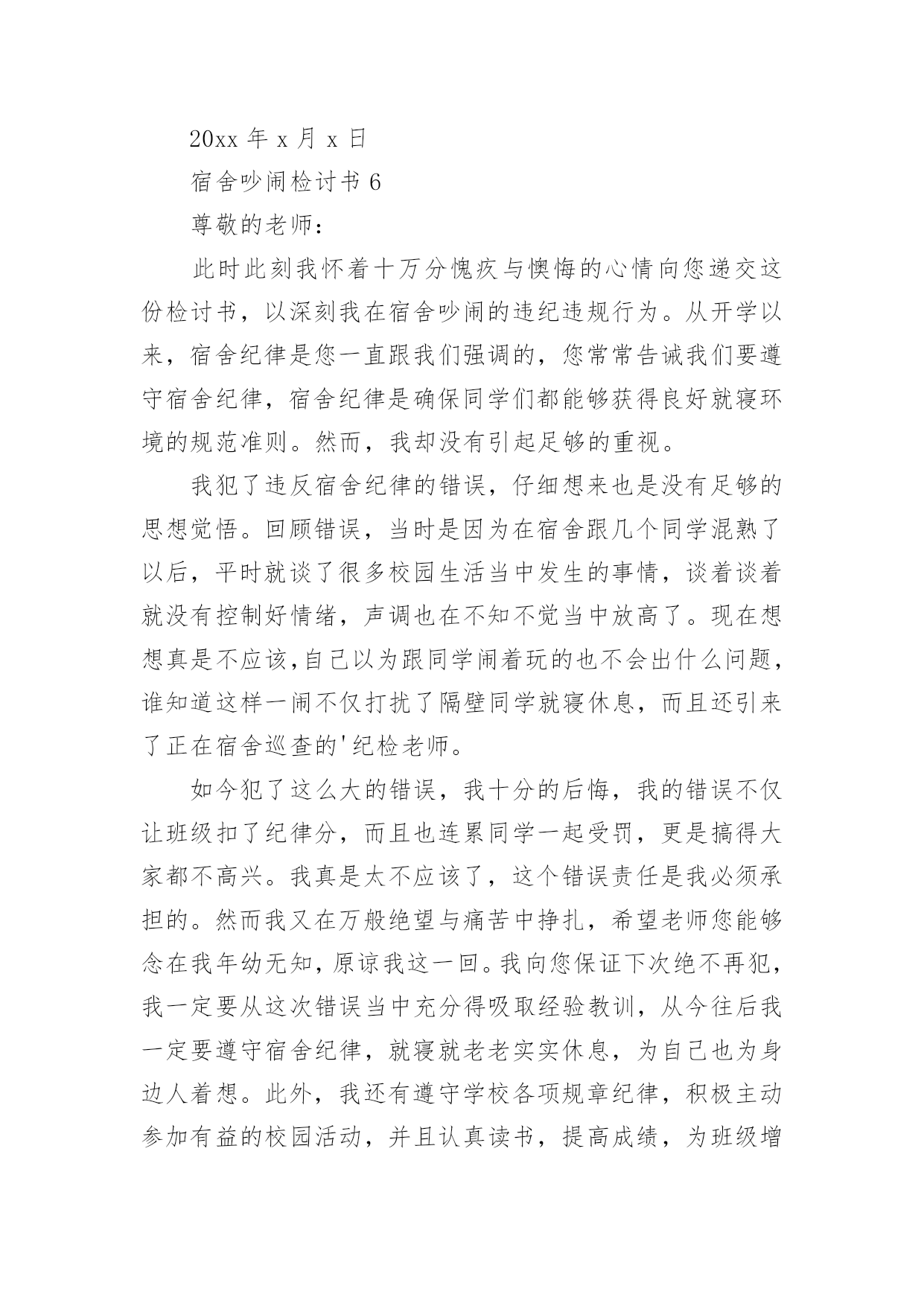 20xx 年 x 月 x 日

宿舍吵闹检讨书 6

尊敬的老师：

此时此刻我怀着十万分愧疚与懊悔的心情向您递交这份检讨书，以深刻我在宿舍吵闹的违纪违规行为。从开学以来，宿舍纪律是您一直跟我们强调的，您常常告诫我们要遵守宿舍纪律，宿舍纪律是确保同学们都能够获得良好就寝环境的规范准则。然而，我却没有引起足够的重视。

我犯了违反宿舍纪律的错误，仔细想来也是没有足够的思想觉悟。回顾错误，当时是因为在宿舍跟几个同学混熟了以后，平时就谈了很多校园生活当中发生的事情，谈着谈着就没有控制好情绪，声调也在不知不觉当中放高了。现在想想真是不应该,自己以为跟同学闹着玩的也不会出什么问题，谁知道这样一闹不仅打扰了隔壁同学就寝休息，而且还引来了正在宿舍巡查的'纪检老师。

如今犯了这么大的错误，我十分的后悔，我的错误不仅让班级扣了纪律分，而且也连累同学一起受罚，更是搞得大家都不高兴。我真是太不应该了，这个错误责任是我必须承担的。然而我又在万般绝望与痛苦中挣扎，希望老师您能够念在我年幼无知，原谅我这一回。我向您保证下次绝不再犯，我一定要从这次错误当中充分得吸取经验教训，从今往后我一定要遵守宿舍纪律，就寝就老老实实休息，为自己也为身边人着想。此外，我还有遵守学校各项规章纪律，积极主动参加有益的校园活动，并且认真读书，提高成绩，为班级增